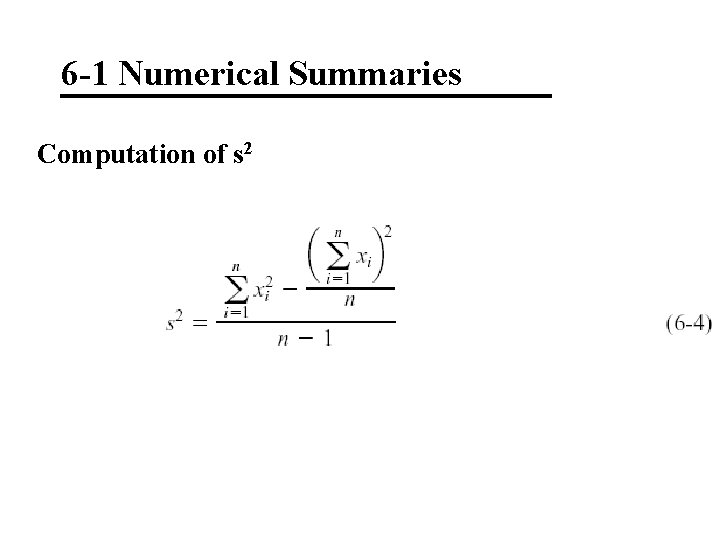 6-1 Numerical Summaries

Computation of $s^2$

$s^2 = \frac{\sum_{i=1}^{n} x_i^2 - \frac{\left(\sum_{i=1}^{n} x_i\right)^2}{n}}{n-1}$ (6-4)